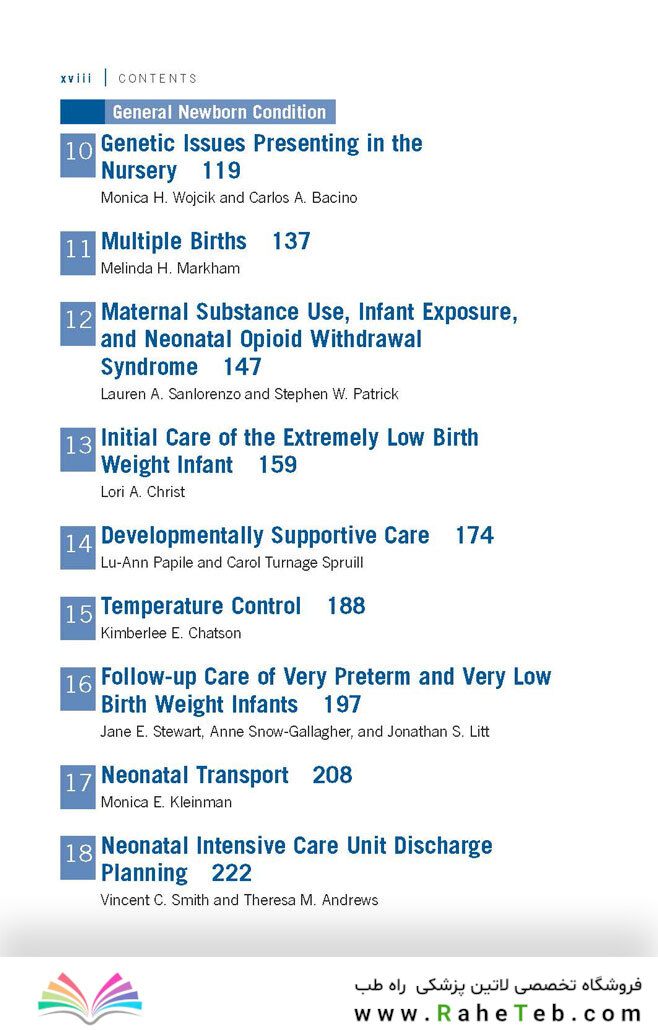 xviii | CONTENTS

General Newborn Condition

10 Genetic Issues Presenting in the Nursery 119
Monica H. Wojcik and Carlos A. Bacino

11 Multiple Births 137
Melinda H. Markham

12 Maternal Substance Use, Infant Exposure, and Neonatal Opioid Withdrawal Syndrome 147
Lauren A. Sanlorenzo and Stephen W. Patrick

13 Initial Care of the Extremely Low Birth Weight Infant 159
Lori A. Christ

14 Developmentally Supportive Care 174
Lu-Ann Papile and Carol Turnage Spruill

15 Temperature Control 188
Kimberlee E. Chatson

16 Follow-up Care of Very Preterm and Very Low Birth Weight Infants 197
Jane E. Stewart, Anne Snow-Gallagher, and Jonathan S. Litt

17 Neonatal Transport 208
Monica E. Kleinman

18 Neonatal Intensive Care Unit Discharge Planning 222
Vincent C. Smith and Theresa M. Andrews

فروشگاه تخصصی لاتین پزشکی راه طب
www.RaheTeb.com